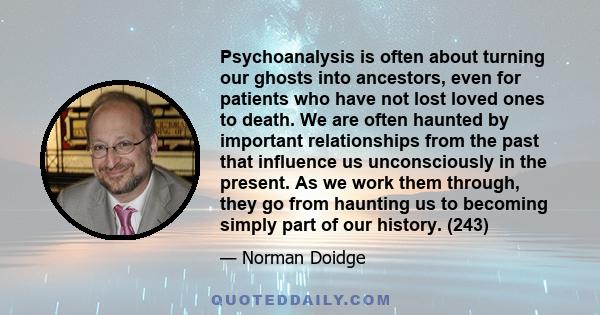 Psychoanalysis is often about turning our ghosts into ancestors, even for patients who have not lost loved ones to death. We are often haunted by important relationships from the past that influence us unconsciously in the present. As we work them through, they go from haunting us to becoming simply part of our history. (243)

— Norman Doidge

QUOTEDDAILY.COM